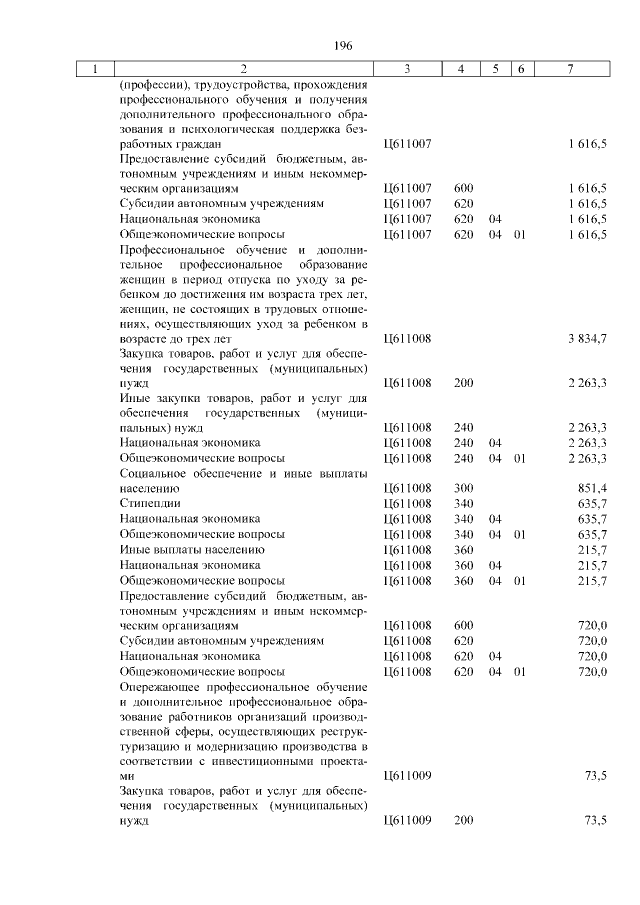 196

| 1 | 2 | 3 | 4 | 5 | 6 | 7 |
|---|---|---|---|---|---|---|
| | (профессии), трудоустройства, прохождения профессионального обучения и получения дополнительного профессионального образования и психологическая поддержка безработных граждан | Ц611007 | | | | 1 616,5 |
| | Предоставление субсидий бюджетным, автономным учреждениям и иным некоммерческим организациям | Ц611007 | 600 | | | 1 616,5 |
| | Субсидии автономным учреждениям | Ц611007 | 620 | | | 1 616,5 |
| | Национальная экономика | Ц611007 | 620 | 04 | | 1 616,5 |
| | Общеэкономические вопросы | Ц611007 | 620 | 04 | 01 | 1 616,5 |
| | Профессиональное обучение и дополнительное профессиональное образование женщин в период отпуска по уходу за ребенком до достижения им возраста трех лет, женщин, не состоящих в трудовых отношениях, осуществляющих уход за ребенком в возрасте до трех лет | Ц611008 | | | | 3 834,7 |
| | Закупка товаров, работ и услуг для обеспечения государственных (муниципальных) нужд | Ц611008 | 200 | | | 2 263,3 |
| | Иные закупки товаров, работ и услуг для обеспечения государственных (муниципальных) нужд | Ц611008 | 240 | | | 2 263,3 |
| | Национальная экономика | Ц611008 | 240 | 04 | | 2 263,3 |
| | Общеэкономические вопросы | Ц611008 | 240 | 04 | 01 | 2 263,3 |
| | Социальное обеспечение и иные выплаты населению | Ц611008 | 300 | | | 851,4 |
| | Стипендии | Ц611008 | 340 | | | 635,7 |
| | Национальная экономика | Ц611008 | 340 | 04 | | 635,7 |
| | Общеэкономические вопросы | Ц611008 | 340 | 04 | 01 | 635,7 |
| | Иные выплаты населению | Ц611008 | 360 | | | 215,7 |
| | Национальная экономика | Ц611008 | 360 | 04 | | 215,7 |
| | Общеэкономические вопросы | Ц611008 | 360 | 04 | 01 | 215,7 |
| | Предоставление субсидий бюджетным, автономным учреждениям и иным некоммерческим организациям | Ц611008 | 600 | | | 720,0 |
| | Субсидии автономным учреждениям | Ц611008 | 620 | | | 720,0 |
| | Национальная экономика | Ц611008 | 620 | 04 | | 720,0 |
| | Общеэкономические вопросы | Ц611008 | 620 | 04 | 01 | 720,0 |
| | Опережающее профессиональное обучение и дополнительное профессиональное образование работников организаций производственной сферы, осуществляющих реструктуризацию и модернизацию производства в соответствии с инвестиционными проектами | Ц611009 | | | | 73,5 |
| | Закупка товаров, работ и услуг для обеспечения государственных (муниципальных) нужд | Ц611009 | 200 | | | 73,5 |